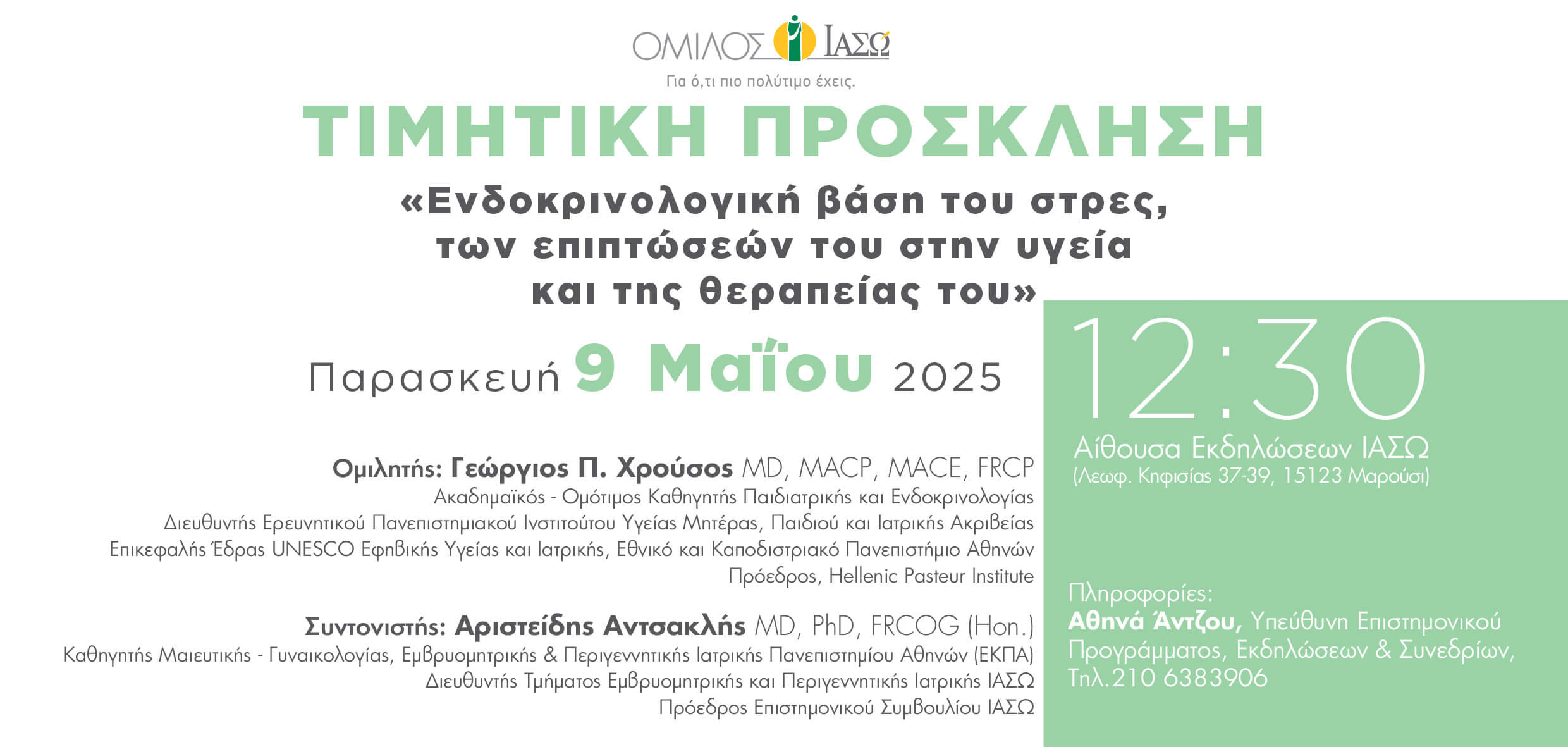 ΟΜΙΛΟΣ ΙΑΣΩ

Για ό,τι πιο πολύτιμο έχεις.

ΤΙΜΗΤΙΚΗ ΠΡΟΣΚΛΗΣΗ

«Ενδοκρινολογική βάση του στρες, των επιπτώσεών του στην υγεία και της θεραπείας του»

Παρασκευή 9 Μαΐου 2025

Ομιλητής: Γεώργιος Π. Χρούσος MD, MACP, MACE, FRCP
Ακαδημαϊκός - Ομότιμος Καθηγητής Παιδιατρικής και Ενδοκρινολογίας
Διευθυντής Ερευνητικού Πανεπιστημιακού Ινστιτούτου Υγείας Μητέρας, Παιδιού και Ιατρικής Ακριβείας
Επικεφαλής Έδρας UNESCO Εφηβικής Υγείας και Ιατρικής, Εθνικό και Καποδιστριακό Πανεπιστήμιο Αθηνών
Πρόεδρος, Hellenic Pasteur Institute

Συντονιστής: Αριστείδης Αντσακλής MD, PhD, FRCOG (Hon.)
Καθηγητής Μαιευτικής - Γυναικολογίας, Εμβρυομητρικής & Περιγεννητικής Ιατρικής Πανεπιστημίου Αθηνών (ΕΚΠΑ)
Διευθυντής Τμήματος Εμβρυομητρικής και Περιγεννητικής Ιατρικής ΙΑΣΩ
Πρόεδρος Επιστημονικού Συμβουλίου ΙΑΣΩ

12:30

Αίθουσα Εκδηλώσεων ΙΑΣΩ
(Λεωφ. Κηφισίας 37-39, 15123 Μαρούσι)

Πληροφορίες:
Αθηνά Άντζου, Υπεύθυνη Επιστημονικού Προγράμματος, Εκδηλώσεων & Συνεδρίων, Τηλ.210 6383906